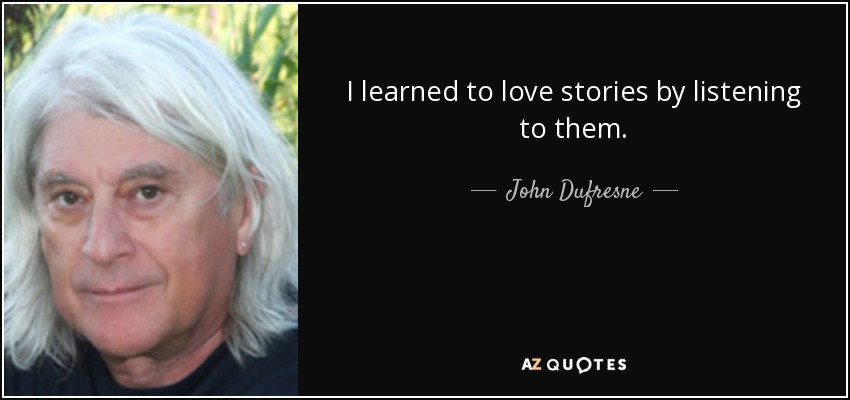 I learned to love stories by listening to them.

— John Dufresne —

AZ QUOTES